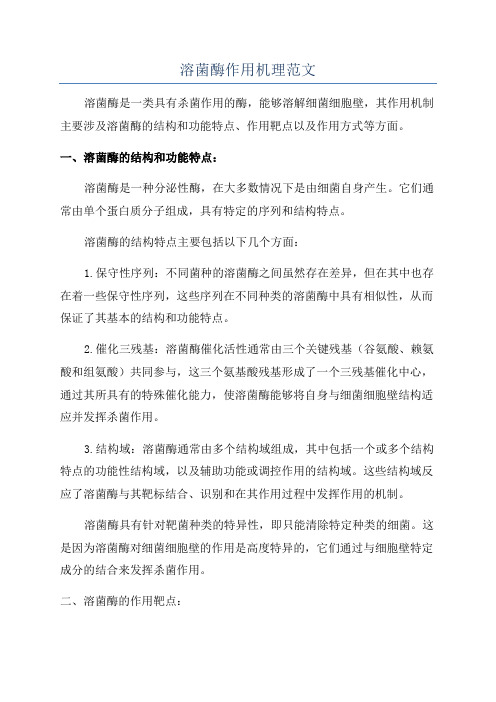 溶菌酶作用机理范文

溶菌酶是一类具有杀菌作用的酶，能够溶解细菌细胞壁，其作用机制主要涉及溶菌酶的结构和功能特点、作用靶点以及作用方式等方面。

一、溶菌酶的结构和功能特点：

溶菌酶是一种分泌性酶，在大多数情况下是由细菌自身产生。它们通常由单个蛋白质分子组成，具有特定的序列和结构特点。

溶菌酶的结构特点主要包括以下几个方面：

1.保守性序列：不同菌种的溶菌酶之间虽然存在差异，但在其中也存在着一些保守性序列，这些序列在不同种类的溶菌酶中具有相似性，从而保证了其基本的结构和功能特点。

2.催化三残基：溶菌酶催化活性通常由三个关键残基（谷氨酸、赖氨酸和组氨酸）共同参与，这三个氨基酸残基形成了一个三残基催化中心，通过其所具有的特殊催化能力，使溶菌酶能够将自身与细菌细胞壁结构适应并发挥杀菌作用。

3.结构域：溶菌酶通常由多个结构域组成，其中包括一个或多个结构特点的功能性结构域，以及辅助功能或调控作用的结构域。这些结构域反应了溶菌酶与其靶标结合、识别和在其作用过程中发挥作用的机制。

溶菌酶具有针对靶菌种类的特异性，即只能清除特定种类的细菌。这是因为溶菌酶对细菌细胞壁的作用是高度特异的，它们通过与细胞壁特定成分的结合来发挥杀菌作用。

二、溶菌酶的作用靶点：